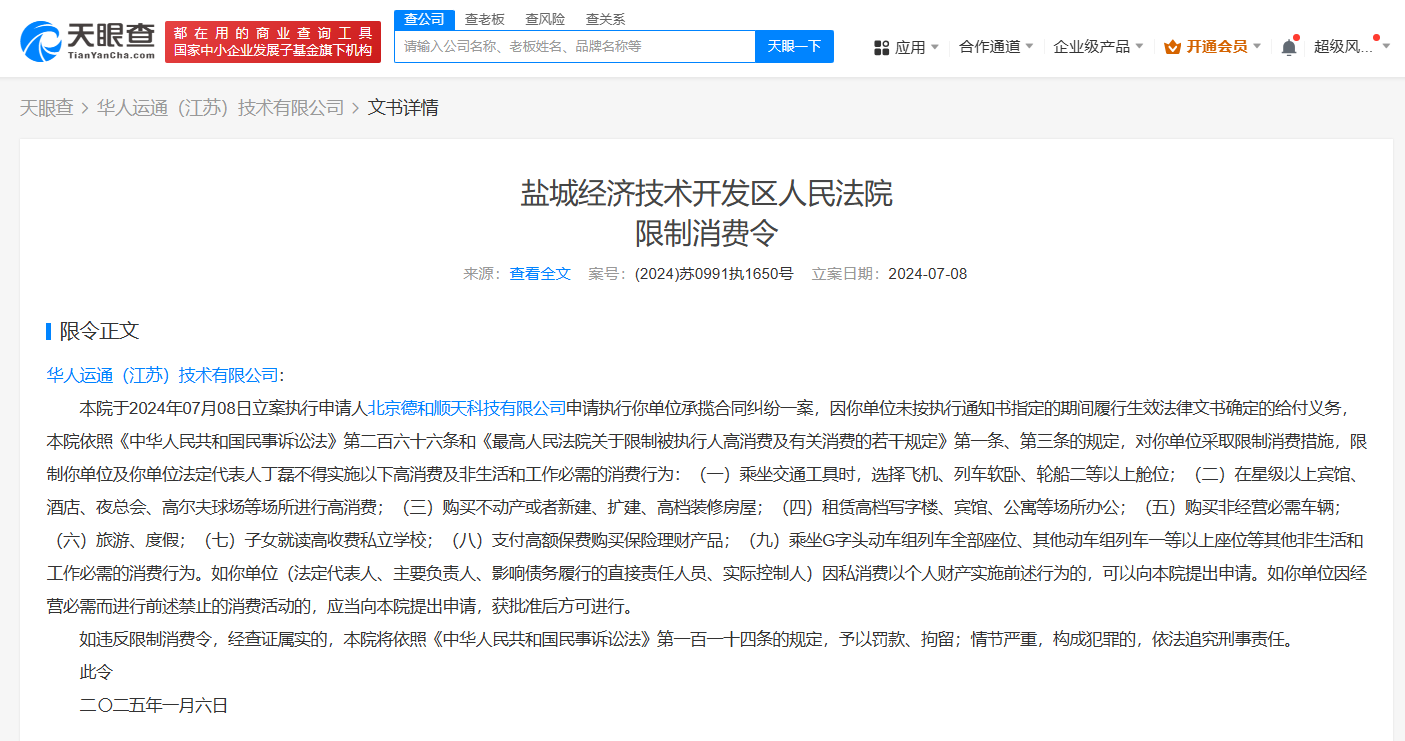 天眼查
TianYanCha.com
都在用的商业查询工具
国家中小企业发展子基金旗下机构
查公司 查老板 查风险 查关系
请输入公司名称、老板姓名、品牌名称等
天眼一下
应用 合作通道 企业级产品 开通会员 超级风...

天眼查 > 华人运通（江苏）技术有限公司 > 文书详情

盐城经济技术开发区人民法院
限制消费令
来源：查看全文 案号：(2024)苏0991执1650号 立案日期：2024-07-08

限令正文

华人运通（江苏）技术有限公司:

本院于2024年07月08日立案执行申请人北京德和顺天科技有限公司申请执行你单位承揽合同纠纷一案，因你单位未按执行通知书指定的期间履行生效法律文书确定的给付义务，本院依照《中华人民共和国民事诉讼法》第二百六十六条和《最高人民法院关于限制被执行人高消费及有关消费的若干规定》第一条、第三条的规定，对你单位采取限制消费措施，限制你单位及你单位法定代表人丁磊不得实施以下高消费及非生活和工作必需的消费行为：（一）乘坐交通工具时，选择飞机、列车软卧、轮船二等以上舱位；（二）在星级以上宾馆、酒店、夜总会、高尔夫球场等场所进行高消费；（三）购买不动产或者新建、扩建、高档装修房屋；（四）租赁高档写字楼、宾馆、公寓等场所办公；（五）购买非经营必需车辆；（六）旅游、度假；（七）子女就读高收费私立学校；（八）支付高额保费购买保险理财产品；（九）乘坐G字头动车组列车全部座位、其他动车组列车一等以上座位等其他非生活和工作必需的消费行为。如你单位（法定代表人、主要负责人、影响债务履行的直接责任人员、实际控制人）因私消费以个人财产实施前述行为的，可以向本院提出申请。如你单位因经营必需而进行前述禁止的消费活动的，应当向本院提出申请，获批准后方可进行。

如违反限制消费令，经查证属实的，本院将依照《中华人民共和国民事诉讼法》第一百一十四条的规定，予以罚款、拘留；情节严重，构成犯罪的，依法追究刑事责任。

此令

二〇二五年一月六日